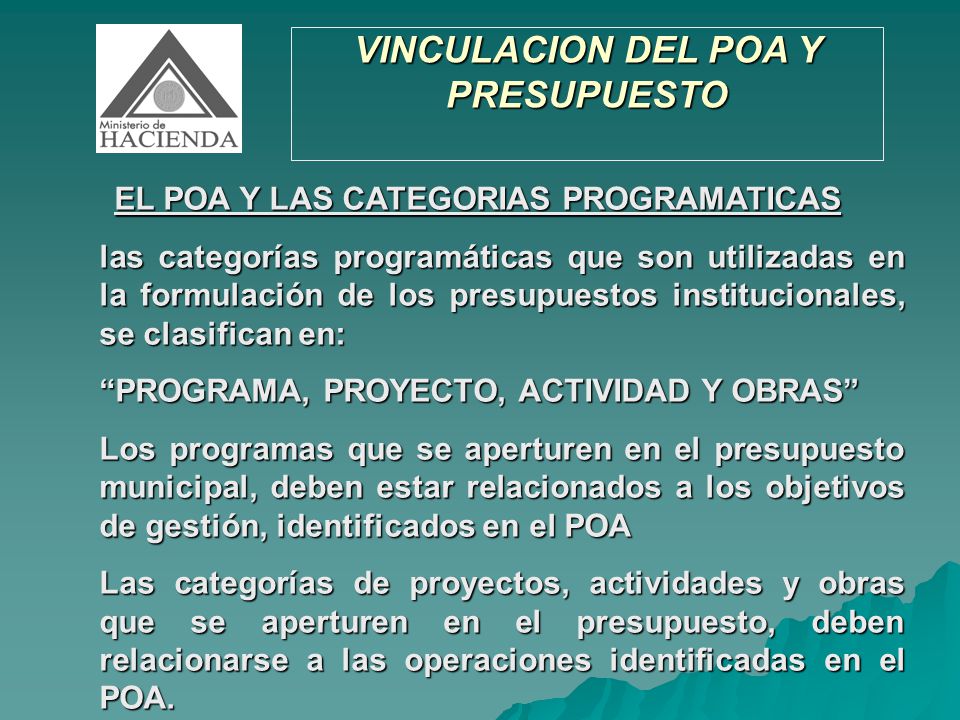 Ministerio de
HACIENDA

VINCULACION DEL POA Y PRESUPUESTO

EL POA Y LAS CATEGORIAS PROGRAMATICAS

las categorías programáticas que son utilizadas en la formulación de los presupuestos institucionales, se clasifican en:

“PROGRAMA, PROYECTO, ACTIVIDAD Y OBRAS”

Los programas que se aperturen en el presupuesto municipal, deben estar relacionados a los objetivos de gestión, identificados en el POA

Las categorías de proyectos, actividades y obras que se aperturen en el presupuesto, deben relacionarse a las operaciones identificadas en el POA.